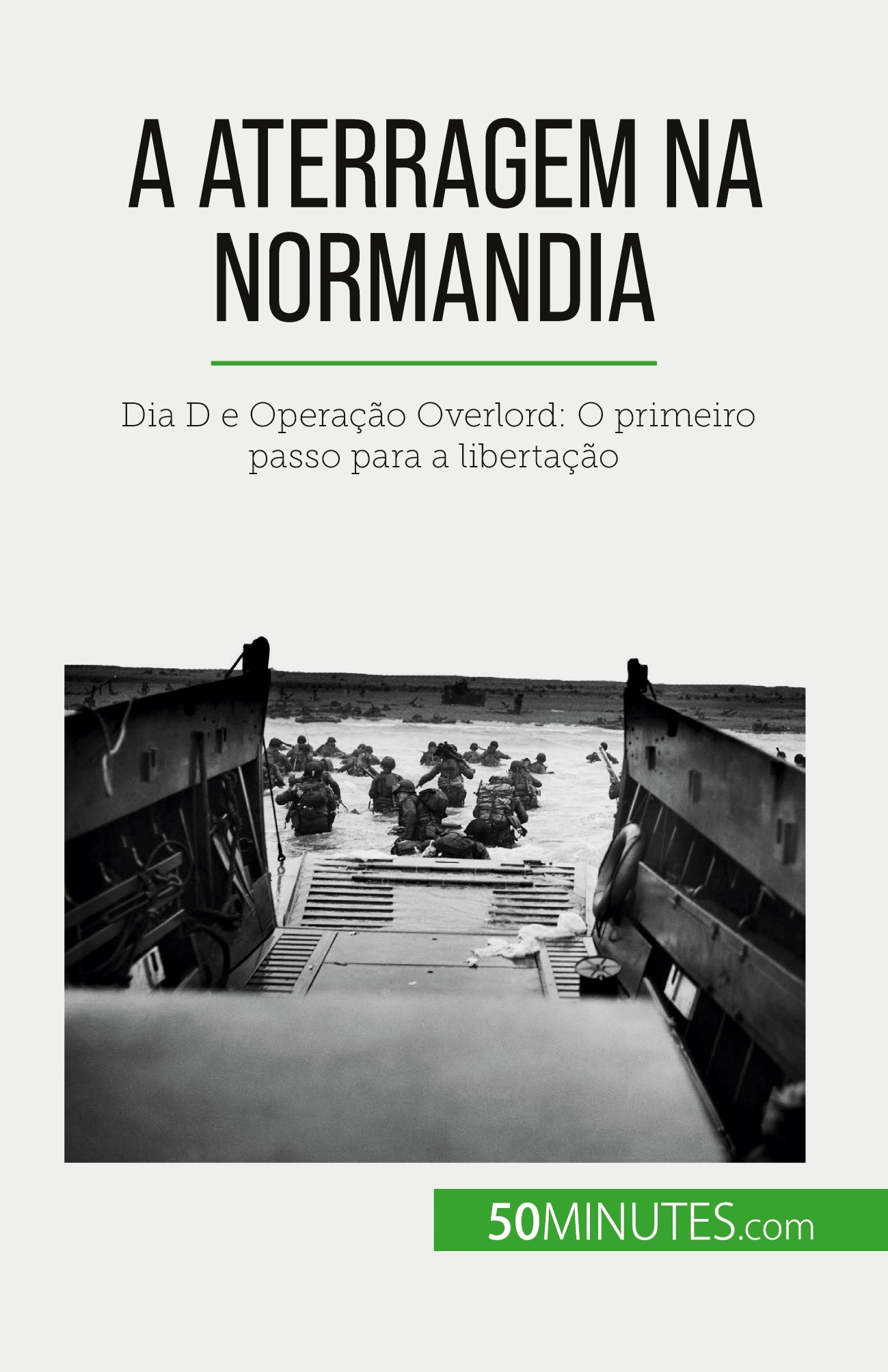 A ATERRAGEM NA NORMANDIA

Dia D e Operação Overlord: O primeiro passo para a libertação

50MINUTES.com